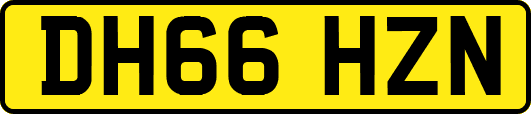 DH66 HZN